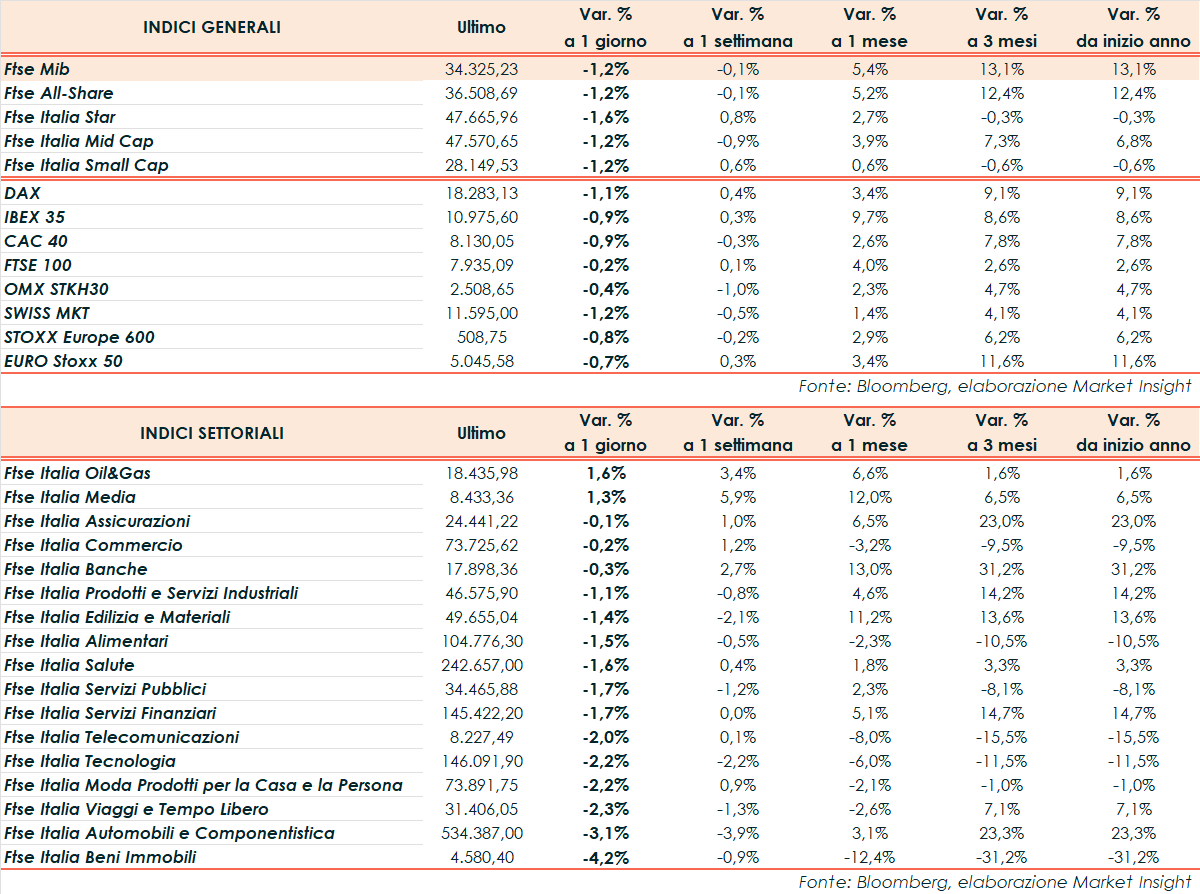 | INDICI GENERALI | Ultimo | Var. % a 1 giorno | Var. % a 1 settimana | Var. % a 1 mese | Var. % a 3 mesi | Var. % da inizio anno |
|---|---|---|---|---|---|---|
| Ftse Mib | 34.325,23 | -1,2% | -0,1% | 5,4% | 13,1% | 13,1% |
| Ftse All-Share | 36.508,69 | -1,2% | -0,1% | 5,2% | 12,4% | 12,4% |
| Ftse Italia Star | 47.665,96 | -1,6% | 0,8% | 2,7% | -0,3% | -0,3% |
| Ftse Italia Mid Cap | 47.570,65 | -1,2% | -0,9% | 3,9% | 7,3% | 6,8% |
| Ftse Italia Small Cap | 28.149,53 | -1,2% | 0,6% | 0,6% | -0,6% | -0,6% |
| DAX | 18.283,13 | -1,1% | 0,4% | 3,4% | 9,1% | 9,1% |
| IBEX 35 | 10.975,60 | -0,9% | 0,3% | 9,7% | 8,6% | 8,6% |
| CAC 40 | 8.130,05 | -0,9% | -0,3% | 2,6% | 7,8% | 7,8% |
| FTSE 100 | 7.935,09 | -0,2% | 0,1% | 4,0% | 2,6% | 2,6% |
| OMX STKH30 | 2.508,65 | -0,4% | -1,0% | 2,3% | 4,7% | 4,7% |
| SWISS MKT | 11.595,00 | -1,2% | -0,5% | 1,4% | 4,1% | 4,1% |
| STOXX Europe 600 | 508,75 | -0,8% | -0,2% | 2,9% | 6,2% | 6,2% |
| EURO Stoxx 50 | 5.045,58 | -0,7% | 0,3% | 3,4% | 11,6% | 11,6% |

Fonte: Bloomberg, elaborazione Market Insight

| INDICI SETTORIALI | Ultimo | Var. % a 1 giorno | Var. % a 1 settimana | Var. % a 1 mese | Var. % a 3 mesi | Var. % da inizio anno |
|---|---|---|---|---|---|---|
| Ftse Italia Oil&Gas | 18.435,98 | 1,6% | 3,4% | 6,6% | 1,6% | 1,6% |
| Ftse Italia Media | 8.433,36 | 1,3% | 5,9% | 12,0% | 6,5% | 6,5% |
| Ftse Italia Assicurazioni | 24.441,22 | -0,1% | 1,0% | 6,5% | 23,0% | 23,0% |
| Ftse Italia Commercio | 73.725,62 | -0,2% | 1,2% | -3,2% | -9,5% | -9,5% |
| Ftse Italia Banche | 17.898,36 | -0,3% | 2,7% | 13,0% | 31,2% | 31,2% |
| Ftse Italia Prodotti e Servizi Industriali | 46.575,90 | -1,1% | -0,8% | 4,6% | 14,2% | 14,2% |
| Ftse Italia Edilizia e Materiali | 49.655,04 | -1,4% | -2,1% | 11,2% | 13,6% | 13,6% |
| Ftse Italia Alimentari | 104.776,30 | -1,5% | -0,5% | -2,3% | -10,5% | -10,5% |
| Ftse Italia Salute | 242.657,00 | -1,6% | 0,4% | 1,8% | 3,3% | 3,3% |
| Ftse Italia Servizi Pubblici | 34.465,88 | -1,7% | -1,2% | 2,3% | -8,1% | -8,1% |
| Ftse Italia Servizi Finanziari | 145.422,20 | -1,7% | 0,0% | 5,1% | 14,7% | 14,7% |
| Ftse Italia Telecomunicazioni | 8.227,49 | -2,0% | 0,1% | -8,0% | -15,5% | -15,5% |
| Ftse Italia Tecnologia | 146.091,90 | -2,2% | -2,2% | -6,0% | -11,5% | -11,5% |
| Ftse Italia Moda Prodotti per la Casa e la Persona | 73.891,75 | -2,2% | 0,9% | -2,1% | -1,0% | -1,0% |
| Ftse Italia Viaggi e Tempo Libero | 31.406,05 | -2,3% | -1,3% | -2,6% | 7,1% | 7,1% |
| Ftse Italia Automobili e Componentistica | 534.387,00 | -3,1% | -3,9% | 3,1% | 23,3% | 23,3% |
| Ftse Italia Beni Immobili | 4.580,40 | -4,2% | -0,9% | -12,4% | -31,2% | -31,2% |

Fonte: Bloomberg, elaborazione Market Insight